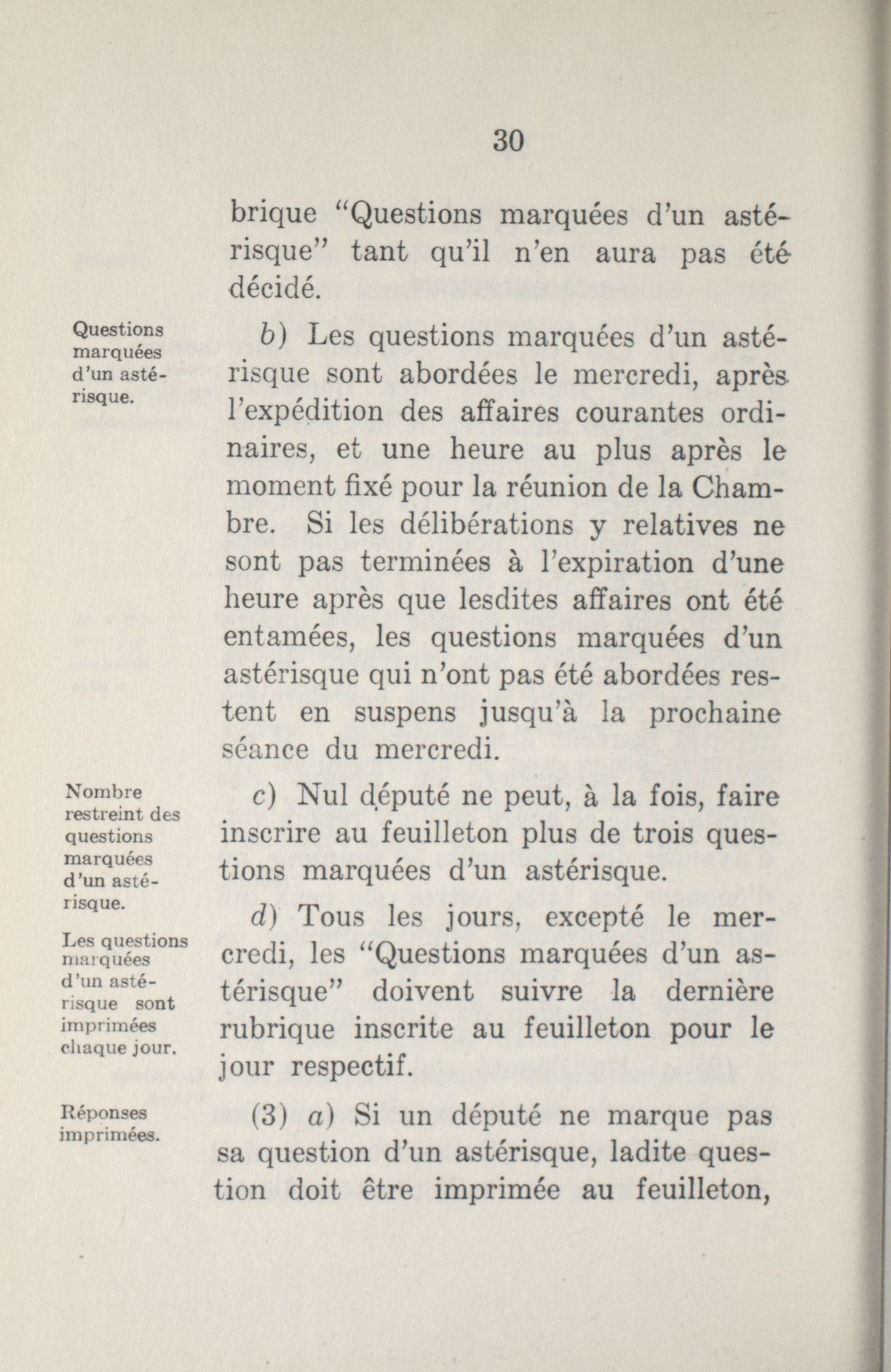 30

brique "Questions marquées d'un astérisque" tant qu'il n'en aura pas été décidé.

Questions marquées d'un astérisque.

b) Les questions marquées d'un astérisque sont abordées le mercredi, après l'expédition des affaires courantes ordinaires, et une heure au plus après le moment fixé pour la réunion de la Chambre. Si les délibérations y relatives ne sont pas terminées à l'expiration d'une heure après que lesdites affaires ont été entamées, les questions marquées d'un astérisque qui n'ont pas été abordées restent en suspens jusqu'à la prochaine séance du mercredi.

Nombre restreint des questions marquées d'un astérisque.

c) Nul député ne peut, à la fois, faire inscrire au feuilleton plus de trois questions marquées d'un astérisque.

Les questions marquées d'un astérisque sont imprimées chaque jour.

d) Tous les jours, excepté le mercredi, les "Questions marquées d'un astérisque" doivent suivre la dernière rubrique inscrite au feuilleton pour le jour respectif.

Réponses imprimées.

(3) a) Si un député ne marque pas sa question d'un astérisque, ladite question doit être imprimée au feuilleton,